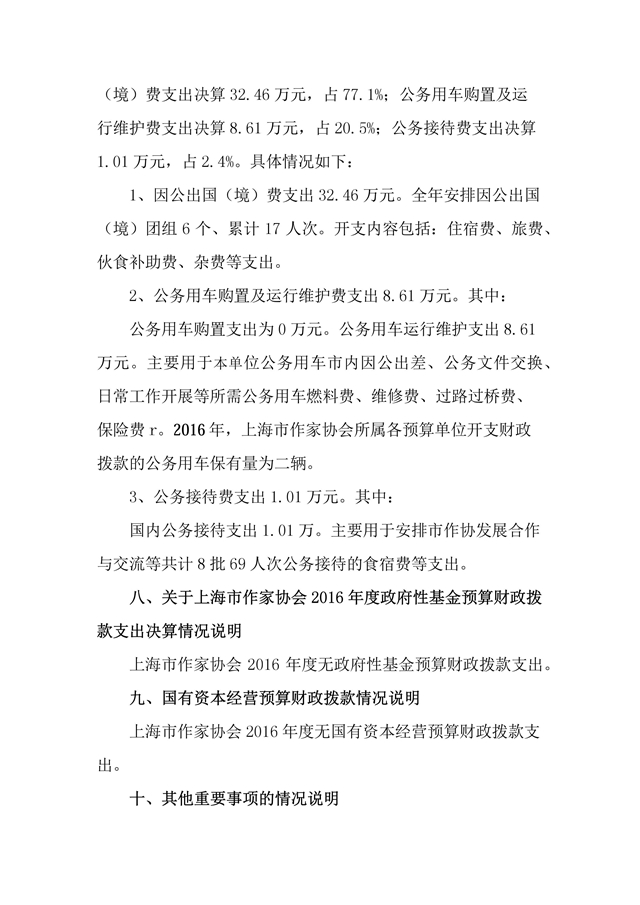 （境）费支出决算 32.46 万元，占 77.1%；公务用车购置及运行维护费支出决算 8.61 万元，占 20.5%；公务接待费支出决算 1.01 万元，占 2.4%。具体情况如下：

1、因公出国（境）费支出 32.46 万元。全年安排因公出国（境）团组 6 个、累计 17 人次。开支内容包括：住宿费、旅费、伙食补助费、杂费等支出。

2、公务用车购置及运行维护费支出 8.61 万元。其中：

公务用车购置支出为 0 万元。公务用车运行维护支出 8.61 万元。主要用于本单位公务用车市内因公出差、公务文件交换、日常工作开展等所需公务用车燃料费、维修费、过路过桥费、保险费 r。2016 年，上海市作家协会所属各预算单位开支财政拨款的公务用车保有量为二辆。

3、公务接待费支出 1.01 万元。其中：

国内公务接待支出 1.01 万。主要用于安排市作协发展合作与交流等共计 8 批 69 人次公务接待的食宿费等支出。

八、关于上海市作家协会 2016 年度政府性基金预算财政拨款支出决算情况说明

上海市作家协会 2016 年度无政府性基金预算财政拨款支出。

九、国有资本经营预算财政拨款情况说明

上海市作家协会 2016 年度无国有资本经营预算财政拨款支出。

十、其他重要事项的情况说明